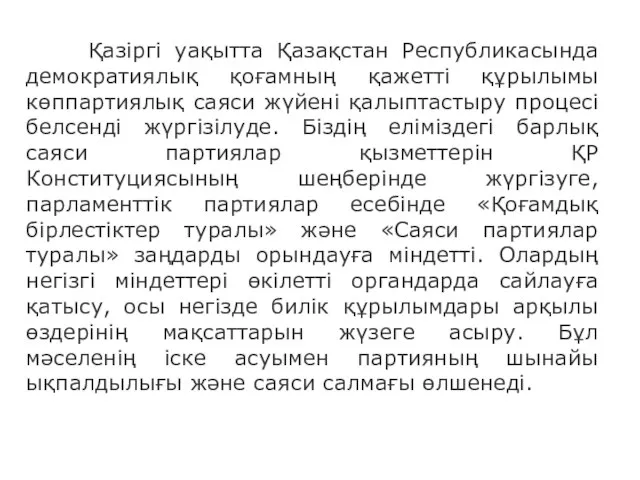 Қазіргі уақытта Қазақстан Республикасында демократиялық қоғамның қажетті құрылымы көппартиялық саяси жүйені қалыптастыру процесі белсенді жүргізілуде. Біздің еліміздегі барлық саяси партиялар қызметтерін ҚР Конституциясының шеңберінде жүргізуге, парламенттік партиялар есебінде «Қоғамдық бірлестіктер туралы» және «Саяси партиялар туралы» заңдарды орындауға міндетті. Олардың негізгі міндеттері өкілетті органдарда сайлауға қатысу, осы негізде билік құрылымдары арқылы өздерінің мақсаттарын жүзеге асыру. Бұл мәселенің іске асуымен партияның шынайы ықпалдылығы және саяси салмағы өлшенеді.